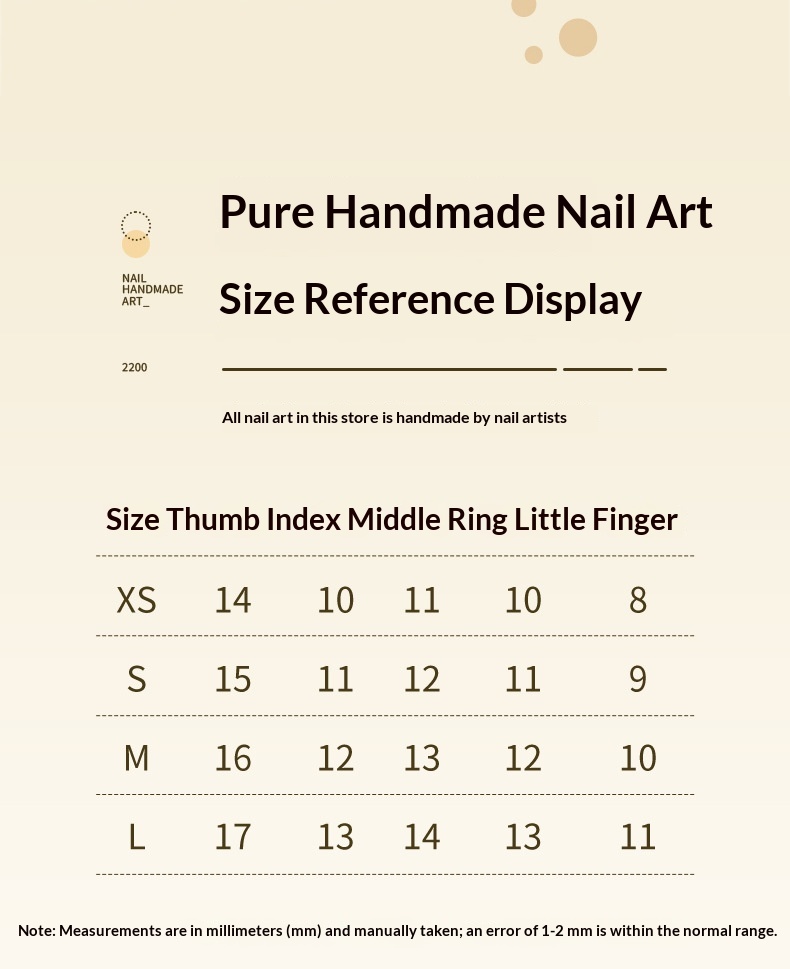 NAIL
HANDMADE
ART_

2200

Pure Handmade Nail Art

Size Reference Display

All nail art in this store is handmade by nail artists

| Size | Thumb | Index | Middle | Ring | Little Finger |
|---|---|---|---|---|---|
| XS | 14 | 10 | 11 | 10 | 8 |
| S | 15 | 11 | 12 | 11 | 9 |
| M | 16 | 12 | 13 | 12 | 10 |
| L | 17 | 13 | 14 | 13 | 11 |

Note: Measurements are in millimeters (mm) and manually taken; an error of 1-2 mm is within the normal range.